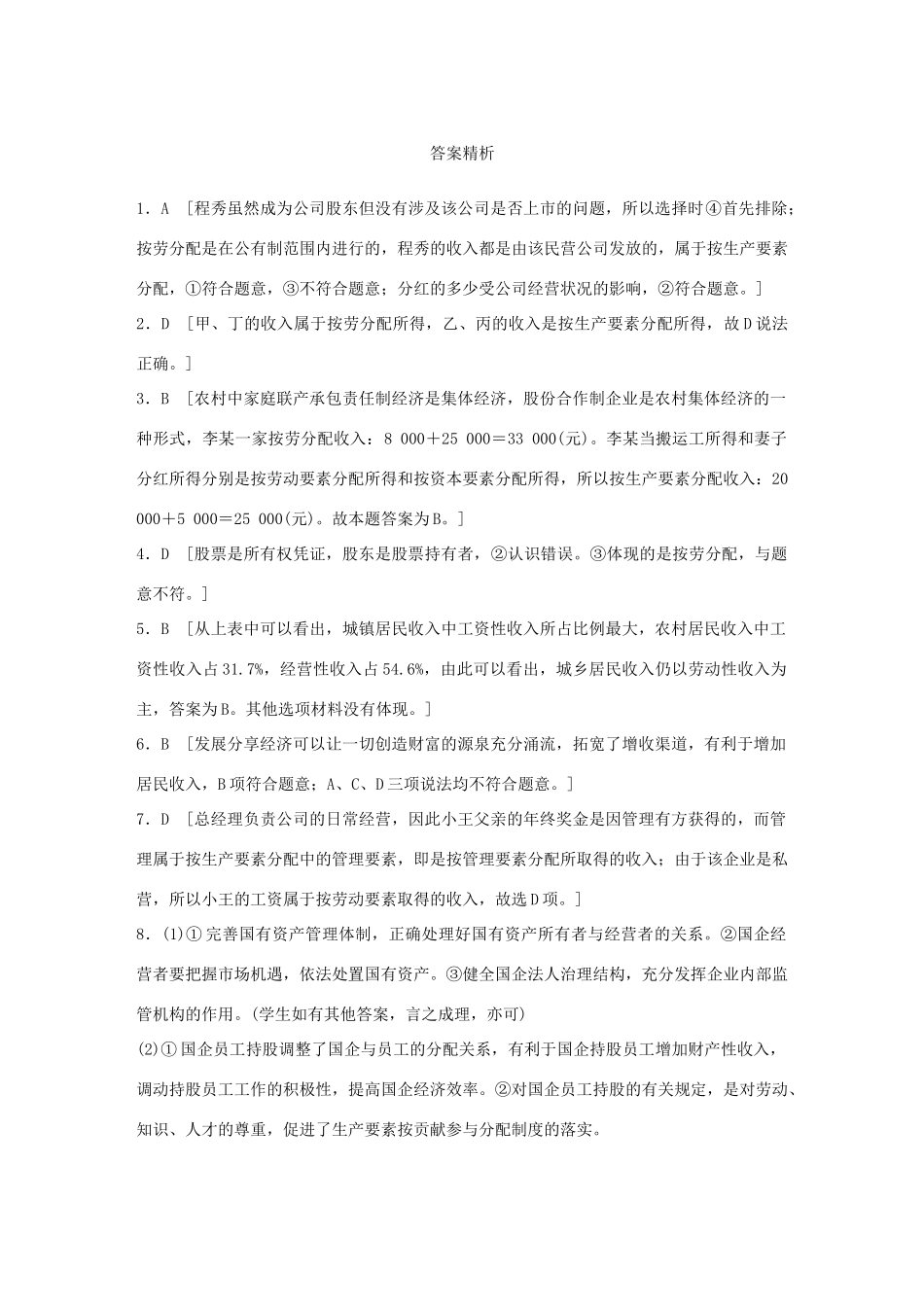 答案精析

1．A ［程秀虽然成为公司股东但没有涉及该公司是否上市的问题，所以选择时④首先排除；按劳分配是在公有制范围内进行的，程秀的收入都是由该民营公司发放的，属于按生产要素分配，①符合题意，③不符合题意；分红的多少受公司经营状况的影响，②符合题意。］

2．D ［甲、丁的收入属于按劳分配所得，乙、丙的收入是按生产要素分配所得，故D说法正确。］

3．B ［农村中家庭联产承包责任制经济是集体经济，股份合作制企业是农村集体经济的一种形式，李某一家按劳分配收入：8 000＋25 000＝33 000(元)。李某当搬运工所得和妻子分红所得分别是按劳动要素分配所得和按资本要素分配所得，所以按生产要素分配收入：20 000＋5 000＝25 000(元)。故本题答案为B。］

4．D ［股票是所有权凭证，股东是股票持有者，②认识错误。③体现的是按劳分配，与题意不符。］

5．B ［从上表中可以看出，城镇居民收入中工资性收入所占比例最大，农村居民收入中工资性收入占31.7%，经营性收入占54.6%，由此可以看出，城乡居民收入仍以劳动性收入为主，答案为B。其他选项材料没有体现。］

6．B ［发展分享经济可以让一切创造财富的源泉充分涌流，拓宽了增收渠道，有利于增加居民收入，B项符合题意；A、C、D三项说法均不符合题意。］

7．D ［总经理负责公司的日常经营，因此小王父亲的年终奖金是因管理有方获得的，而管理属于按生产要素分配中的管理要素，即是按管理要素分配所取得的收入；由于该企业是私营，所以小王的工资属于按劳动要素取得的收入，故选D项。］

8．(1)①完善国有资产管理体制，正确处理好国有资产所有者与经营者的关系。②国企经营者要把握市场机遇，依法处置国有资产。③健全国企法人治理结构，充分发挥企业内部监管机构的作用。(学生如有其他答案，言之成理，亦可)

(2)①国企员工持股调整了国企与员工的分配关系，有利于国企持股员工增加财产性收入，调动持股员工工作的积极性，提高国企经济效率。②对国企员工持股的有关规定，是对劳动、知识、人才的尊重，促进了生产要素按贡献参与分配制度的落实。